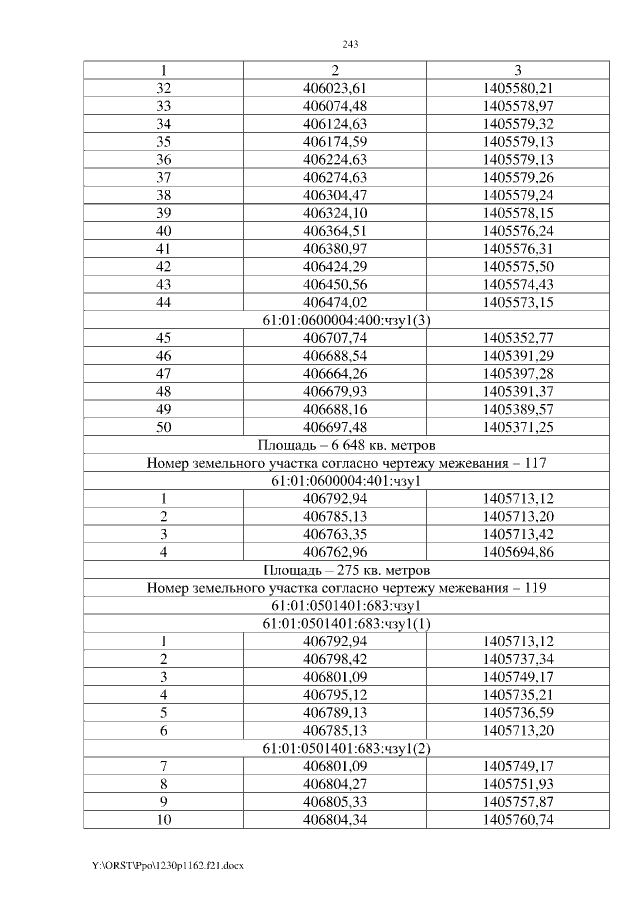 243

| 1 | 2 | 3 |
|---|---|---|
| 32 | 406023,61 | 1405580,21 |
| 33 | 406074,48 | 1405578,97 |
| 34 | 406124,63 | 1405579,32 |
| 35 | 406174,59 | 1405579,13 |
| 36 | 406224,63 | 1405579,13 |
| 37 | 406274,63 | 1405579,26 |
| 38 | 406304,47 | 1405579,24 |
| 39 | 406324,10 | 1405578,15 |
| 40 | 406364,51 | 1405576,24 |
| 41 | 406380,97 | 1405576,31 |
| 42 | 406424,29 | 1405575,50 |
| 43 | 406450,56 | 1405574,43 |
| 44 | 406474,02 | 1405573,15 |
| 61:01:0600004:400:чзу1(3) | | |
| 45 | 406707,74 | 1405352,77 |
| 46 | 406688,54 | 1405391,29 |
| 47 | 406664,26 | 1405397,28 |
| 48 | 406679,93 | 1405391,37 |
| 49 | 406688,16 | 1405389,57 |
| 50 | 406697,48 | 1405371,25 |
| Площадь – 6 648 кв. метров | | |
| Номер земельного участка согласно чертежу межевания – 117 | | |
| 61:01:0600004:401:чзу1 | | |
| 1 | 406792,94 | 1405713,12 |
| 2 | 406785,13 | 1405713,20 |
| 3 | 406763,35 | 1405713,42 |
| 4 | 406762,96 | 1405694,86 |
| Площадь – 275 кв. метров | | |
| Номер земельного участка согласно чертежу межевания – 119 | | |
| 61:01:0501401:683:чзу1 | | |
| 61:01:0501401:683:чзу1(1) | | |
| 1 | 406792,94 | 1405713,12 |
| 2 | 406798,42 | 1405737,34 |
| 3 | 406801,09 | 1405749,17 |
| 4 | 406795,12 | 1405735,21 |
| 5 | 406789,13 | 1405736,59 |
| 6 | 406785,13 | 1405713,20 |
| 61:01:0501401:683:чзу1(2) | | |
| 7 | 406801,09 | 1405749,17 |
| 8 | 406804,27 | 1405751,93 |
| 9 | 406805,33 | 1405757,87 |
| 10 | 406804,34 | 1405760,74 |

Y:\ORST\Ppo\1230p1162.f21.docx